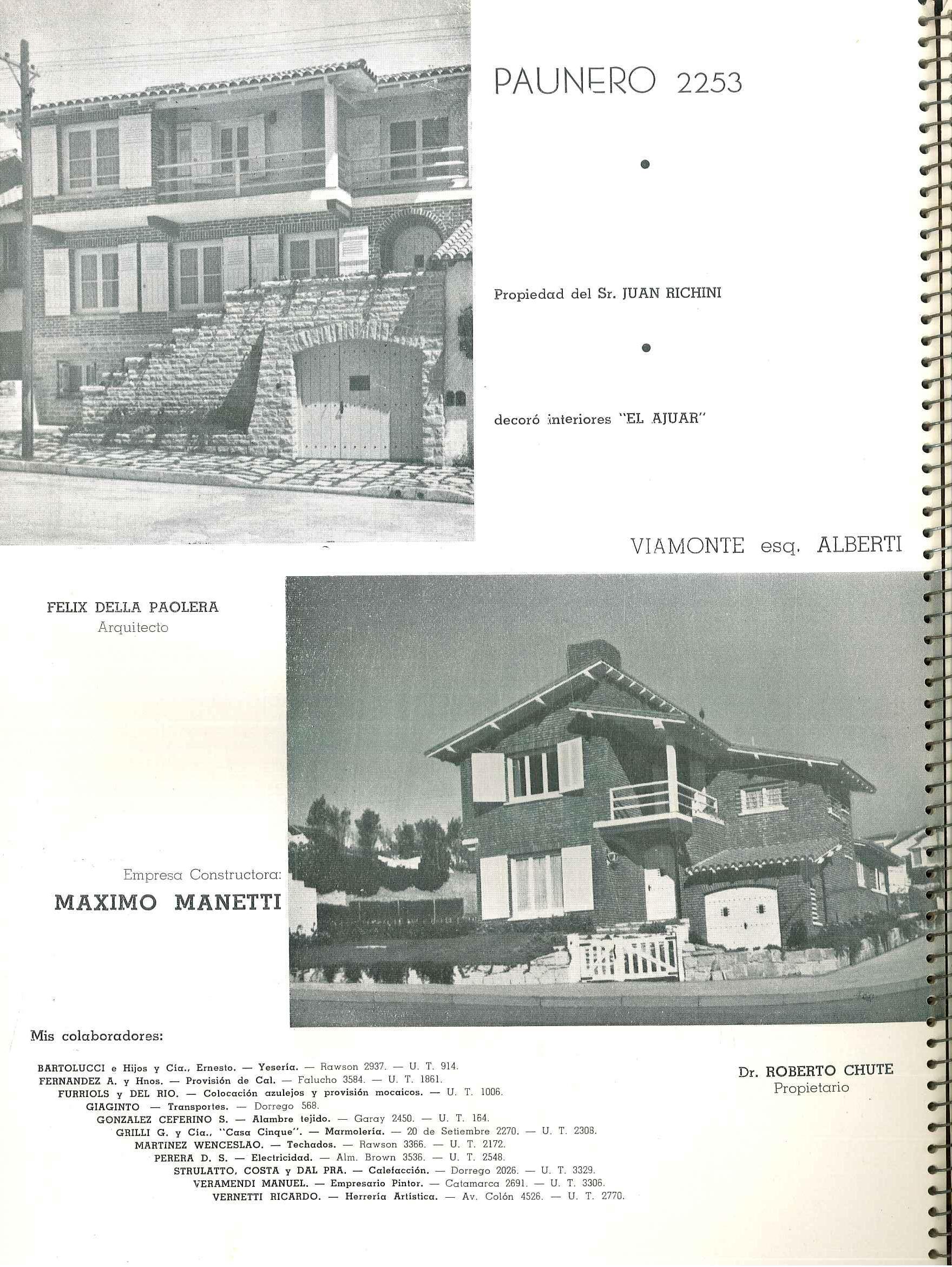 PAUNERO 2253

Propiedad del Sr. JUAN RICHINI

decoró interiores "EL AJUAR"

VIAMONTE esq. ALBERTI

FELIX DELLA PAOLERA
Arquitecto

Empresa Constructora:
MAXIMO MANETTI

Mis colaboradores:

BARTOLUCCI e Hijos y Cía., Ernesto. — Yesería. — Rawson 2937. — U. T. 914.
FERNANDEZ A. y Hnos. — Provisión de Cal. — Falucho 3584. — U. T. 1861.
FURRIOLS y DEL RIO. — Colocación azulejos y provisión mocaicos. — U. T. 1006.
GIAGINTO — Transportes. — Dorrego 568.
GONZALEZ CEFERINO S. — Alambre tejido. — Garay 2450. — U. T. 164.
GRILLI G. y Cía., "Casa Cinque". — Marmolería. — 20 de Setiembre 2270. — U. T. 2308.
MARTINEZ WENCESLAO. — Techados. — Rawson 3366. — U. T. 2172.
PERERA D. S. — Electricidad. — Alm. Brown 3536. — U. T. 2548.
STRULATTO, COSTA y DAL PRA. — Calefacción. — Dorrego 2026. — U. T. 3329.
VERAMENDI MANUEL. — Empresario Pintor. — Catamarca 2691. — U. T. 3306.
VERNETTI RICARDO. — Herrería Artística. — Av. Colón 4526. — U. T. 2770.

Dr. ROBERTO CHUTE
Propietario